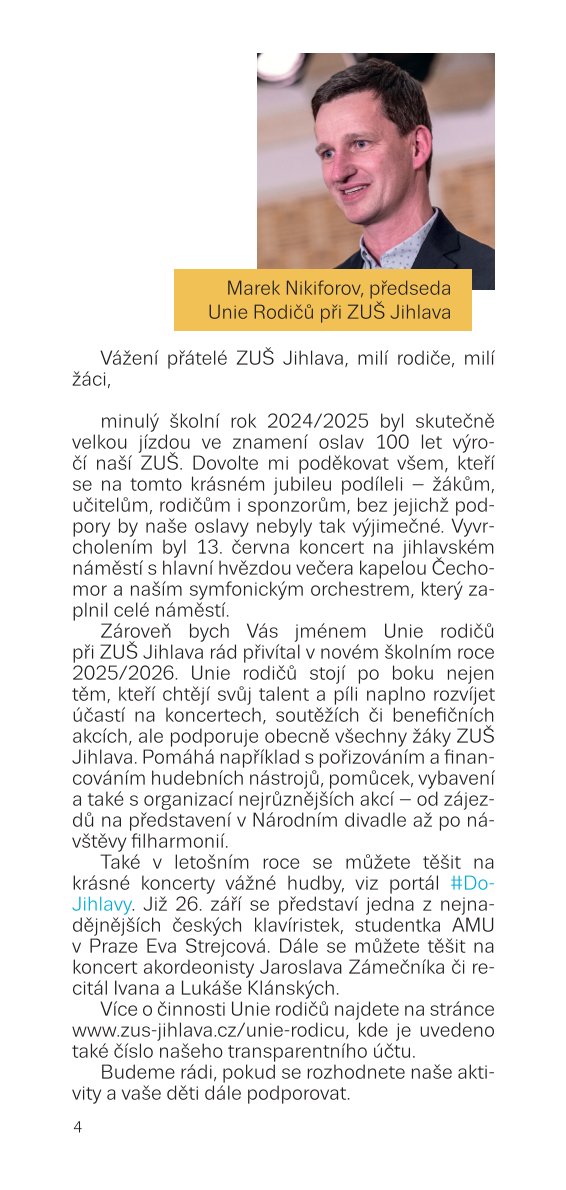 Marek Nikiforov, předseda Unie Rodičů při ZUŠ Jihlava

Vážení přátelé ZUŠ Jihlava, milí rodiče, milí žáci,

minulý školní rok 2024/2025 byl skutečně velkou jízdou ve znamení oslav 100 let výročí naší ZUŠ. Dovolte mi poděkovat všem, kteří se na tomto krásném jubileu podíleli – žákům, učitelům, rodičům i sponzorům, bez jejichž podpory by naše oslavy nebyly tak výjimečné. Vyvrcholením byl 13. června koncert na jihlavském náměstí s hlavní hvězdou večera kapelou Čechomor a naším symfonickým orchestrem, který zaplnil celé náměstí.

Zároveň bych Vás jménem Unie rodičů při ZUŠ Jihlava rád přivítal v novém školním roce 2025/2026. Unie rodičů stojí po boku nejen těm, kteří chtějí svůj talent a píli naplno rozvíjet účastí na koncertech, soutěžích či benefičních akcích, ale podporuje obecně všechny žáky ZUŠ Jihlava. Pomáhá například s pořizováním a financováním hudebních nástrojů, pomůcek, vybavení a také s organizací nejrůznějších akcí – od zájezdů na představení v Národním divadle až po návštěvy filharmonií.

Také v letošním roce se můžete těšit na krásné koncerty vážné hudby, viz portál #DoJihlavy. Již 26. září se představí jedna z nejnadějnějších českých klavíristek, studentka AMU v Praze Eva Strejcová. Dále se můžete těšit na koncert akordeonisty Jaroslava Zámečníka či recitál Ivana a Lukáše Klánských.

Více o činnosti Unie rodičů najdete na stránce www.zus-jihlava.cz/unie-rodicu, kde je uvedeno také číslo našeho transparentního účtu.

Budeme rádi, pokud se rozhodnete naše aktivity a vaše děti dále podporovat.

4